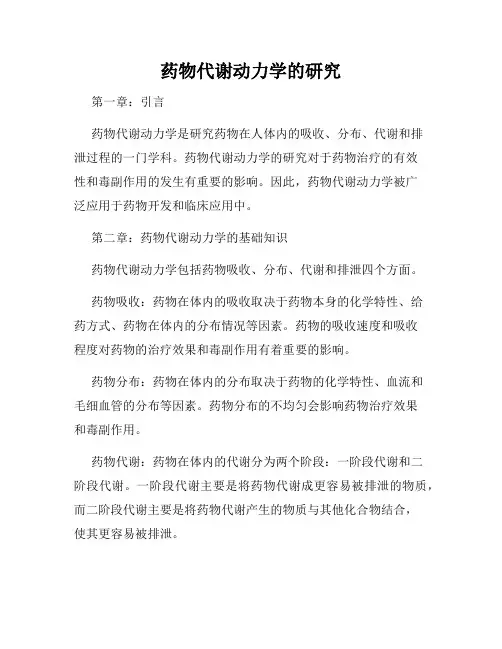 药物代谢动力学的研究

第一章：引言

药物代谢动力学是研究药物在人体内的吸收、分布、代谢和排泄过程的一门学科。药物代谢动力学的研究对于药物治疗的有效性和毒副作用的发生有重要的影响。因此，药物代谢动力学被广泛应用于药物开发和临床应用中。

第二章：药物代谢动力学的基础知识

药物代谢动力学包括药物吸收、分布、代谢和排泄四个方面。

药物吸收：药物在体内的吸收取决于药物本身的化学特性、给药方式、药物在体内的分布情况等因素。药物的吸收速度和吸收程度对药物的治疗效果和毒副作用有着重要的影响。

药物分布：药物在体内的分布取决于药物的化学特性、血流和毛细血管的分布等因素。药物分布的不均匀会影响药物治疗效果和毒副作用。

药物代谢：药物在体内的代谢分为两个阶段：一阶段代谢和二阶段代谢。一阶段代谢主要是将药物代谢成更容易被排泄的物质，而二阶段代谢主要是将药物代谢产生的物质与其他化合物结合，使其更容易被排泄。